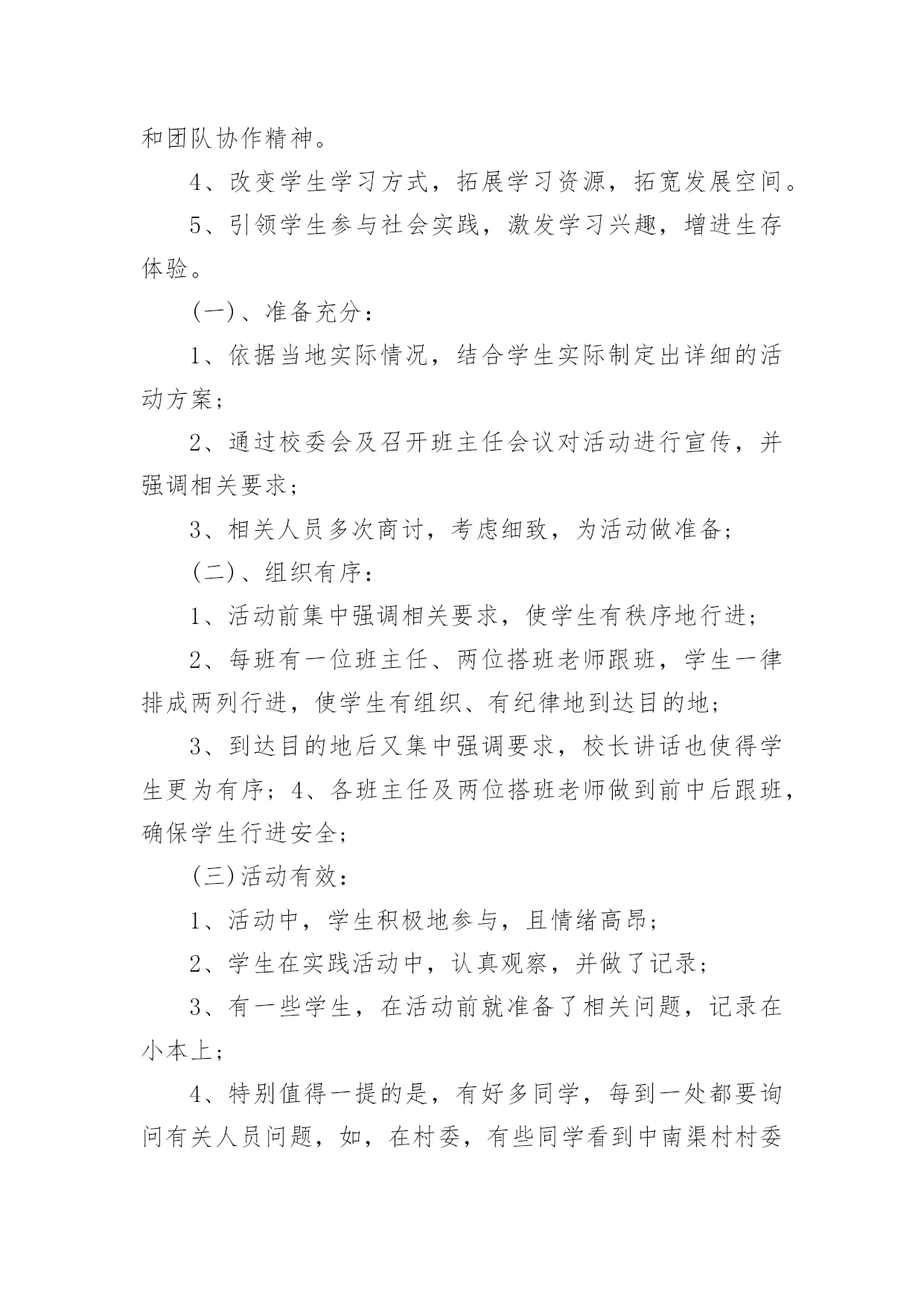 和团队协作精神。

4、改变学生学习方式，拓展学习资源，拓宽发展空间。

5、引领学生参与社会实践，激发学习兴趣，增进生存体验。

(一)、准备充分：

1、依据当地实际情况，结合学生实际制定出详细的活动方案；

2、通过校委会及召开班主任会议对活动进行宣传，并强调相关要求；

3、相关人员多次商讨，考虑细致，为活动做准备；

(二)、组织有序：

1、活动前集中强调相关要求，使学生有秩序地行进；

2、每班有一位班主任、两位搭班老师跟班，学生一律排成两列行进，使学生有组织、有纪律地到达目的地；

3、到达目的地后又集中强调要求，校长讲话也使得学生更为有序；4、各班主任及两位搭班老师做到前中后跟班，确保学生行进安全；

(三)活动有效：

1、活动中，学生积极地参与，且情绪高昂；

2、学生在实践活动中，认真观察，并做了记录；

3、有一些学生，在活动前就准备了相关问题，记录在小本上；

4、特别值得一提的是，有好多同学，每到一处都要询问有关人员问题，如，在村委，有些同学看到中南渠村村委